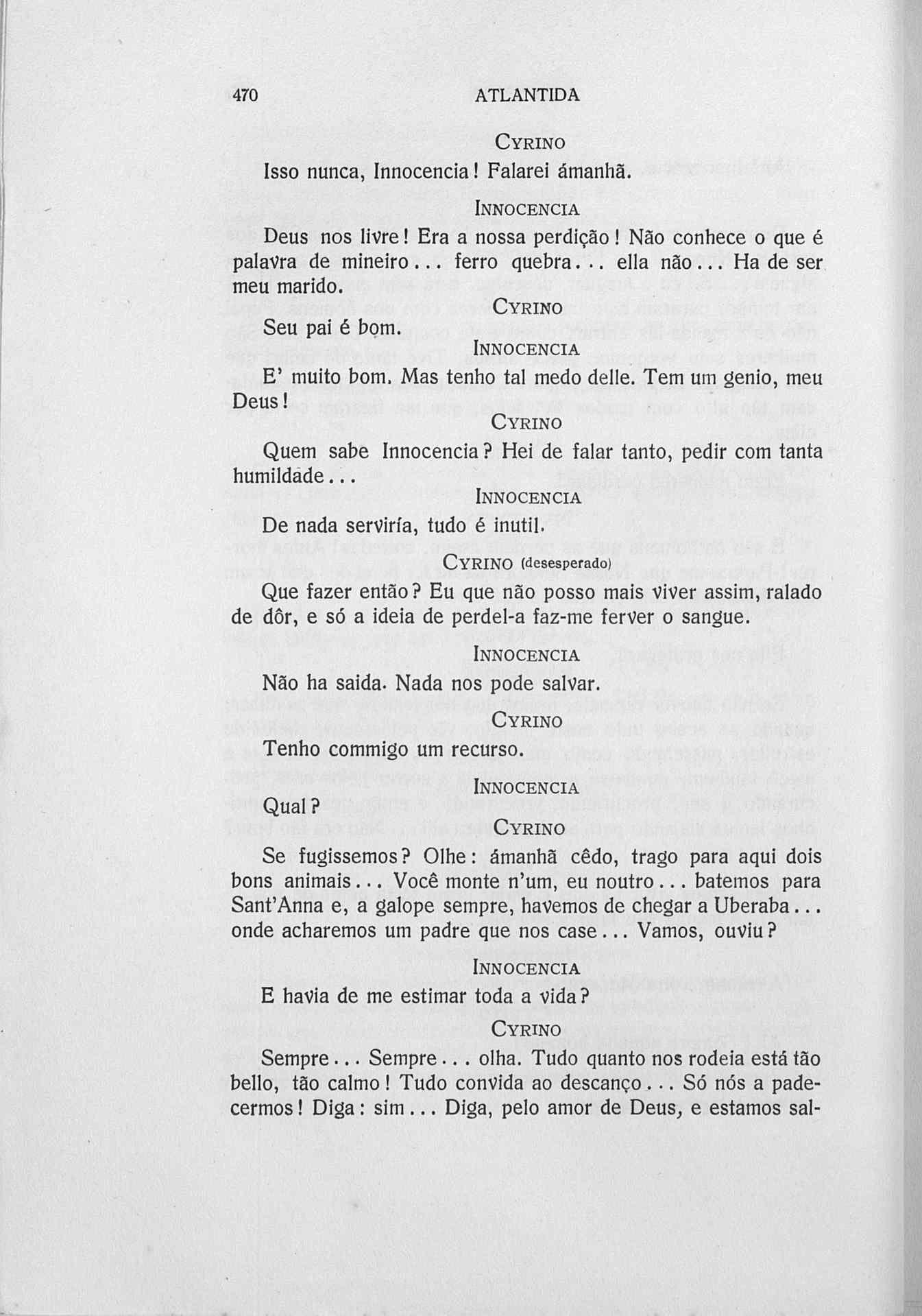 470 ATLANTIDA

CYRINO

Isso nunca, Innocencia! Falarei ámanhã.

INNOCENCIA

Deus nos livre! Era a nossa perdição! Não conhece o que é palavra de mineiro... ferro quebra... ella não... Ha de ser meu marido.

CYRINO

Seu pai é bom.

INNOCENCIA

E' muito bom. Mas tenho tal medo delle. Tem um genio, meu Deus!

CYRINO

Quem sabe Innocencia? Hei de falar tanto, pedir com tanta humildade...

INNOCENCIA

De nada serviría, tudo é inutil.

CYRINO (desesperado)

Que fazer então? Eu que não posso mais viver assim, ralado de dôr, e só a ideia de perdel-a faz-me ferver o sangue.

INNOCENCIA

Não ha saida. Nada nos pode salvar.

CYRINO

Tenho commigo um recurso.

INNOCENCIA

Qual?

CYRINO

Se fugissemos? Olhe: ámanhã cêdo, trago para aqui dois bons animais... Você monte n'um, eu noutro... batemos para Sant'Anna e, a galope sempre, havemos de chegar a Uberaba... onde acharemos um padre que nos case... Vamos, ouviu?

INNOCENCIA

E havia de me estimar toda a vida?

CYRINO

Sempre... Sempre... olha. Tudo quanto nos rodeia está tão bello, tão calmo! Tudo convida ao descanço... Só nós a padecermos! Diga: sim... Diga, pelo amor de Deus, e estamos sal-